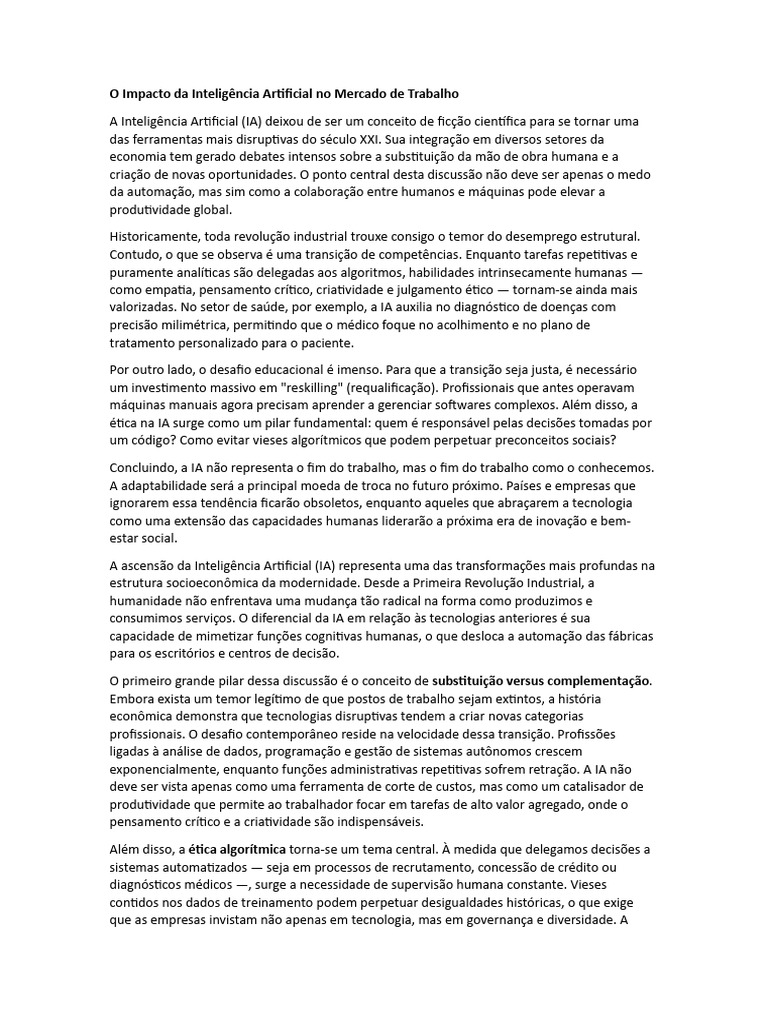 O Impacto da Inteligência Artificial no Mercado de Trabalho

A Inteligência Artificial (IA) deixou de ser um conceito de ficção científica para se tornar uma das ferramentas mais disruptivas do século XXI. Sua integração em diversos setores da economia tem gerado debates intensos sobre a substituição da mão de obra humana e a criação de novas oportunidades. O ponto central desta discussão não deve ser apenas o medo da automação, mas sim como a colaboração entre humanos e máquinas pode elevar a produtividade global.

Historicamente, toda revolução industrial trouxe consigo o temor do desemprego estrutural. Contudo, o que se observa é uma transição de competências. Enquanto tarefas repetitivas e puramente analíticas são delegadas aos algoritmos, habilidades intrinsecamente humanas — como empatia, pensamento crítico, criatividade e julgamento ético — tornam-se ainda mais valorizadas. No setor de saúde, por exemplo, a IA auxilia no diagnóstico de doenças com precisão milimétrica, permitindo que o médico foque no acolhimento e no plano de tratamento personalizado para o paciente.

Por outro lado, o desafio educacional é imenso. Para que a transição seja justa, é necessário um investimento massivo em "reskilling" (requalificação). Profissionais que antes operavam máquinas manuais agora precisam aprender a gerenciar softwares complexos. Além disso, a ética na IA surge como um pilar fundamental: quem é responsável pelas decisões tomadas por um código? Como evitar vieses algorítmicos que podem perpetuar preconceitos sociais?

Concluindo, a IA não representa o fim do trabalho, mas o fim do trabalho como o conhecemos. A adaptabilidade será a principal moeda de troca no futuro próximo. Países e empresas que ignorarem essa tendência ficarão obsoletos, enquanto aqueles que abraçarem a tecnologia como uma extensão das capacidades humanas liderarão a próxima era de inovação e bem-estar social.

A ascensão da Inteligência Artificial (IA) representa uma das transformações mais profundas na estrutura socioeconômica da modernidade. Desde a Primeira Revolução Industrial, a humanidade não enfrentava uma mudança tão radical na forma como produzimos e consumimos serviços. O diferencial da IA em relação às tecnologias anteriores é sua capacidade de mimetizar funções cognitivas humanas, o que desloca a automação das fábricas para os escritórios e centros de decisão.

O primeiro grande pilar dessa discussão é o conceito de substituição versus complementação. Embora exista um temor legítimo de que postos de trabalho sejam extintos, a história econômica demonstra que tecnologias disruptivas tendem a criar novas categorias profissionais. O desafio contemporâneo reside na velocidade dessa transição. Profissões ligadas à análise de dados, programação e gestão de sistemas autônomos crescem exponencialmente, enquanto funções administrativas repetitivas sofrem retração. A IA não deve ser vista apenas como uma ferramenta de corte de custos, mas como um catalisador de produtividade que permite ao trabalhador focar em tarefas de alto valor agregado, onde o pensamento crítico e a criatividade são indispensáveis.

Além disso, a ética algorítmica torna-se um tema central. À medida que delegamos decisões a sistemas automatizados — seja em processos de recrutamento, concessão de crédito ou diagnósticos médicos —, surge a necessidade de supervisão humana constante. Vieses contidos nos dados de treinamento podem perpetuar desigualdades históricas, o que exige que as empresas invistam não apenas em tecnologia, mas em governança e diversidade. A